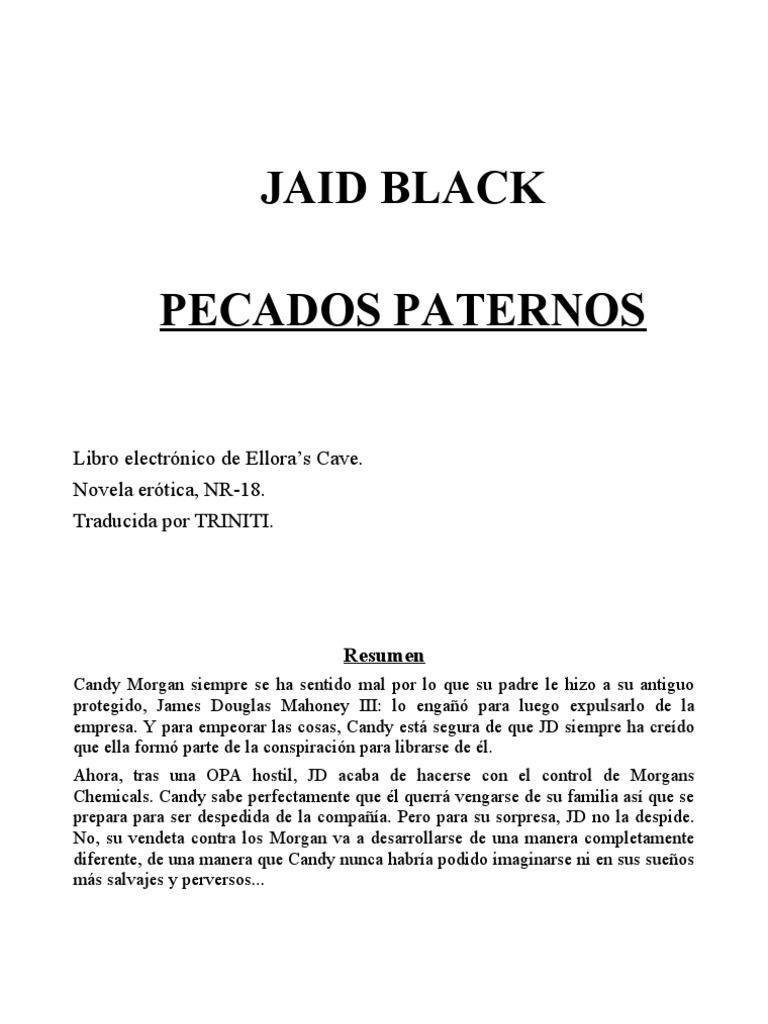 JAID BLACK

PECADOS PATERNOS

Libro electrónico de Ellora's Cave.
Novela erótica, NR-18.
Traducida por TRINITI.

Resumen

Candy Morgan siempre se ha sentido mal por lo que su padre le hizo a su antiguo protegido, James Douglas Mahoney III: lo engañó para luego expulsarlo de la empresa. Y para empeorar las cosas, Candy está segura de que JD siempre ha creído que ella formó parte de la conspiración para librarse de él.

Ahora, tras una OPA hostil, JD acaba de hacerse con el control de Morgans Chemicals. Candy sabe perfectamente que él querrá vengarse de su familia así que se prepara para ser despedida de la compañía. Pero para su sorpresa, JD no la despide. No, su vendeta contra los Morgan va a desarrollarse de una manera completamente diferente, de una manera que Candy nunca habría podido imaginarse ni en sus sueños más salvajes y perversos...